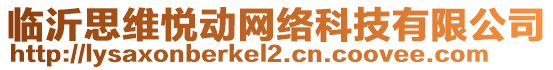 临沂思维悦动网络科技有限公司
http://lysaxonberkel2.cn.coovee.com